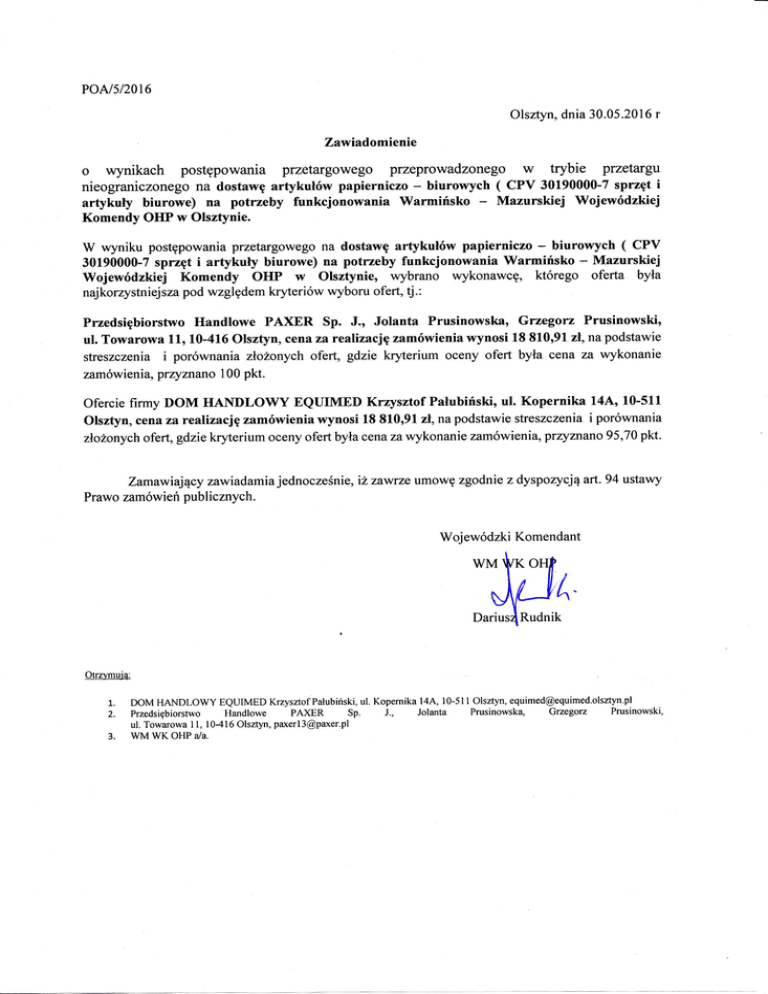 POA/5/2016

Olsztyn, dnia 30.05.2016 r

Zawiadomienie

o wynikach postępowania przetargowego przeprowadzonego w trybie przetargu nieograniczonego na dostawę artykułów papierniczo – biurowych ( CPV 30190000-7 sprzęt i artykuły biurowe) na potrzeby funkcjonowania Warmińsko – Mazurskiej Wojewódzkiej Komendy OHP w Olsztynie.

W wyniku postępowania przetargowego na dostawę artykułów papierniczo – biurowych ( CPV 30190000-7 sprzęt i artykuły biurowe) na potrzeby funkcjonowania Warmińsko – Mazurskiej Wojewódzkiej Komendy OHP w Olsztynie, wybrano wykonawcę, którego oferta była najkorzystniejsza pod względem kryteriów wyboru ofert, tj.:

Przedsiębiorstwo Handlowe PAXER Sp. J., Jolanta Prusinowska, Grzegorz Prusinowski, ul. Towarowa 11, 10-416 Olsztyn, cena za realizację zamówienia wynosi 18 810,91 zł, na podstawie streszczenia i porównania złożonych ofert, gdzie kryterium oceny ofert była cena za wykonanie zamówienia, przyznano 100 pkt.

Ofercie firmy DOM HANDLOWY EQUIMED Krzysztof Pałubiński, ul. Kopernika 14A, 10-511 Olsztyn, cena za realizację zamówienia wynosi 18 810,91 zł, na podstawie streszczenia i porównania złożonych ofert, gdzie kryterium oceny ofert była cena za wykonanie zamówienia, przyznano 95,70 pkt.

Zamawiający zawiadamia jednocześnie, iż zawrze umowę zgodnie z dyspozycją art. 94 ustawy Prawo zamówień publicznych.

Wojewódzki Komendant
WM WK OHP
Dariusz Rudnik

Otrzymują:

1. DOM HANDLOWY EQUIMED Krzysztof Pałubiński, ul. Kopernika 14A, 10-511 Olsztyn, equimed@equimed.olsztyn.pl
2. Przedsiębiorstwo Handlowe PAXER Sp. J., Jolanta Prusinowska, Grzegorz Prusinowski, ul. Towarowa 11, 10-416 Olsztyn, paxer13@paxer.pl
3. WM WK OHP a/a.